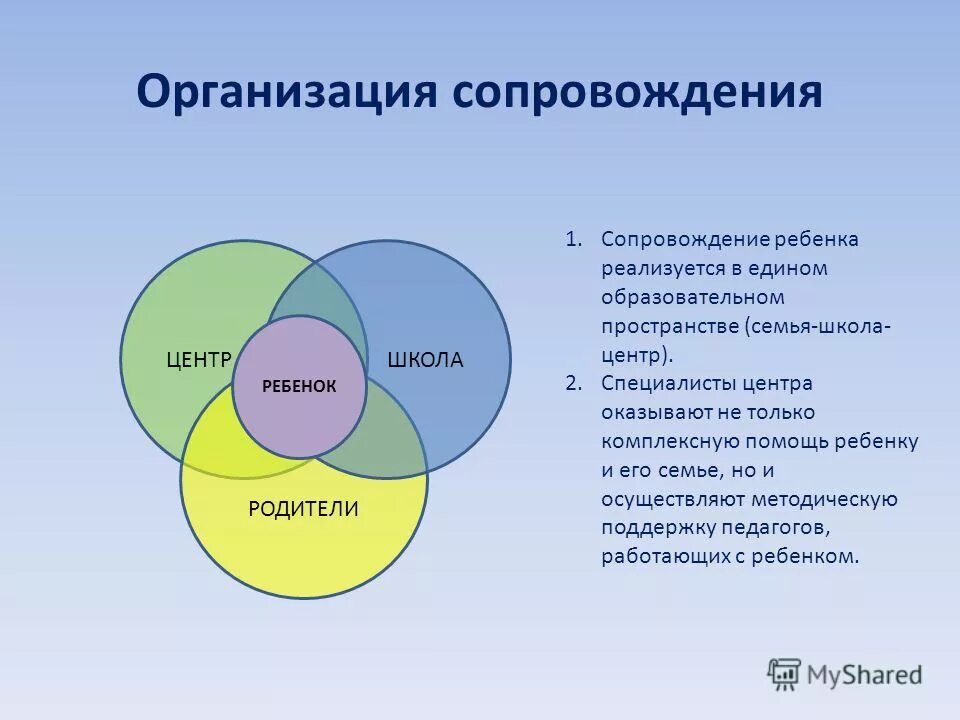 Организация сопровождения

ЦЕНТР

ШКОЛА

РЕБЕНОК

РОДИТЕЛИ

1. Сопровождение ребенка реализуется в едином образовательном пространстве (семья-школа-центр).
2. Специалисты центра оказывают не только комплексную помощь ребенку и его семье, но и осуществляют методическую поддержку педагогов, работающих с ребенком.

MyShared